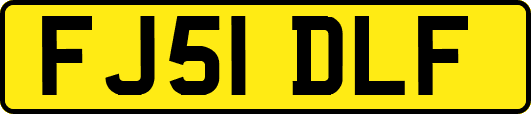 FJ51 DLF